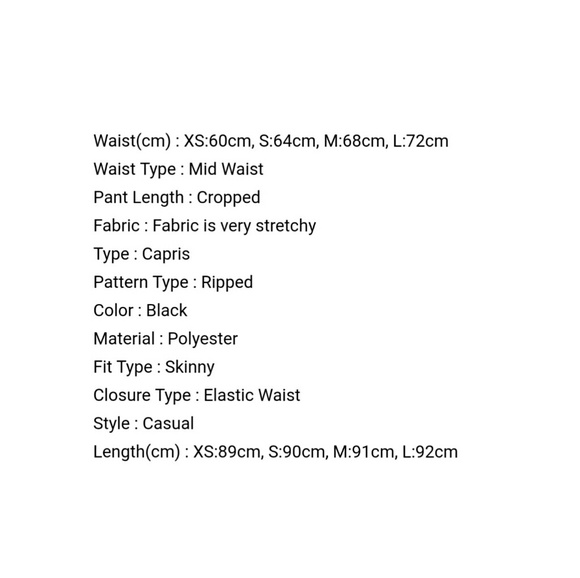 Waist(cm) : XS:60cm, S:64cm, M:68cm, L:72cm
Waist Type : Mid Waist
Pant Length : Cropped
Fabric : Fabric is very stretchy
Type : Capris
Pattern Type : Ripped
Color : Black
Material : Polyester
Fit Type : Skinny
Closure Type : Elastic Waist
Style : Casual
Length(cm) : XS:89cm, S:90cm, M:91cm, L:92cm